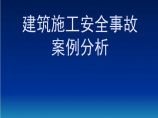 建筑施工安全事故案例分析